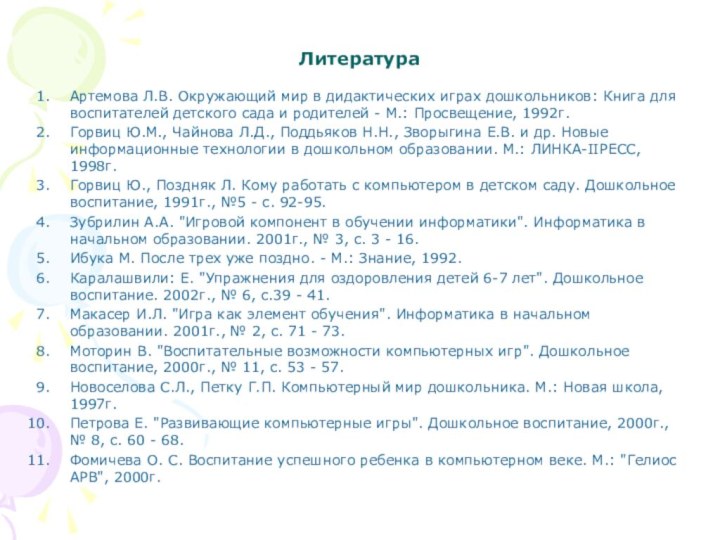 Литература

1. Артемова Л.В. Окружающий мир в дидактических играх дошкольников: Книга для воспитателей детского сада и родителей - М.: Просвещение, 1992г.
2. Горвиц Ю.М., Чайнова Л.Д., Поддьяков Н.Н., Зворыгина Е.В. и др. Новые информационные технологии в дошкольном образовании. М.: ЛИНКА-IIРЕСС, 1998г.
3. Горвиц Ю., Поздняк Л. Кому работать с компьютером в детском саду. Дошкольное воспитание, 1991г., №5 - с. 92-95.
4. Зубрилин А.А. "Игровой компонент в обучении информатики". Информатика в начальном образовании. 2001г., № 3, с. 3 - 16.
5. Ибука М. После трех уже поздно. - М.: Знание, 1992.
6. Каралашвили: Е. "Упражнения для оздоровления детей 6-7 лет". Дошкольное воспитание. 2002г., № 6, с.39 - 41.
7. Макасер И.Л. "Игра как элемент обучения". Информатика в начальном образовании. 2001г., № 2, с. 71 - 73.
8. Моторин В. "Воспитательные возможности компьютерных игр". Дошкольное воспитание, 2000г., № 11, с. 53 - 57.
9. Новоселова С.Л., Петку Г.П. Компьютерный мир дошкольника. М.: Новая школа, 1997г.
10. Петрова Е. "Развивающие компьютерные игры". Дошкольное воспитание, 2000г., № 8, с. 60 - 68.
11. Фомичева О. С. Воспитание успешного ребенка в компьютерном веке. М.: "Гелиос АРВ", 2000г.